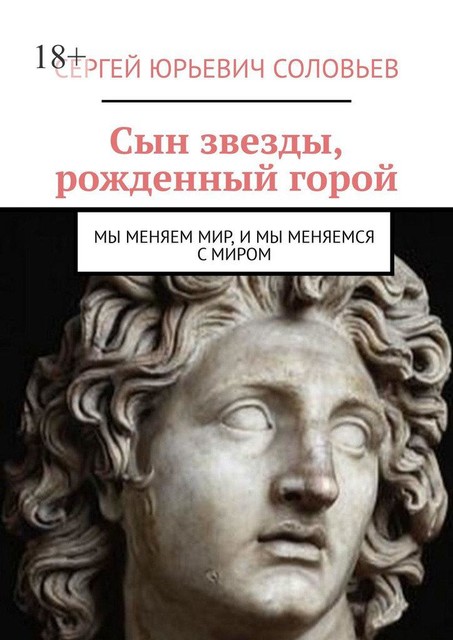 18+

СЕРГЕЙ ЮРЬЕВИЧ СОЛОВЬЕВ

Сын звезды, рожденный горой

МЫ МЕНЯЕМ МИР, И МЫ МЕНЯЕМСЯ С МИРОМ